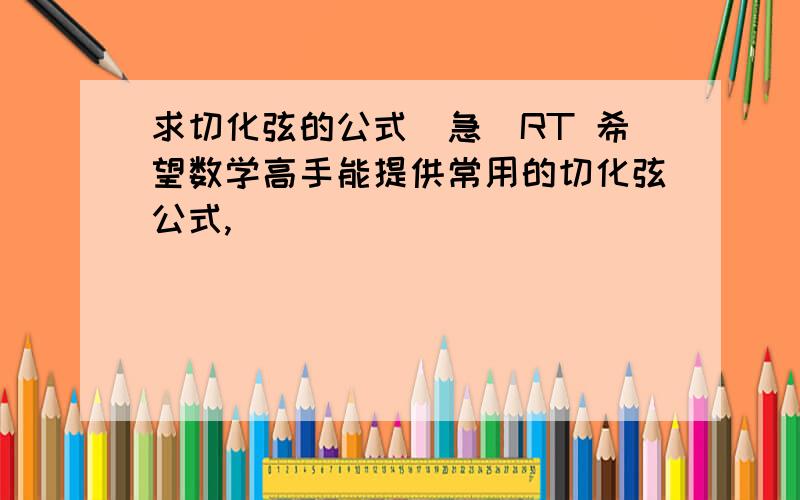 求切化弦的公式（急）RT 希望数学高手能提供常用的切化弦公式,